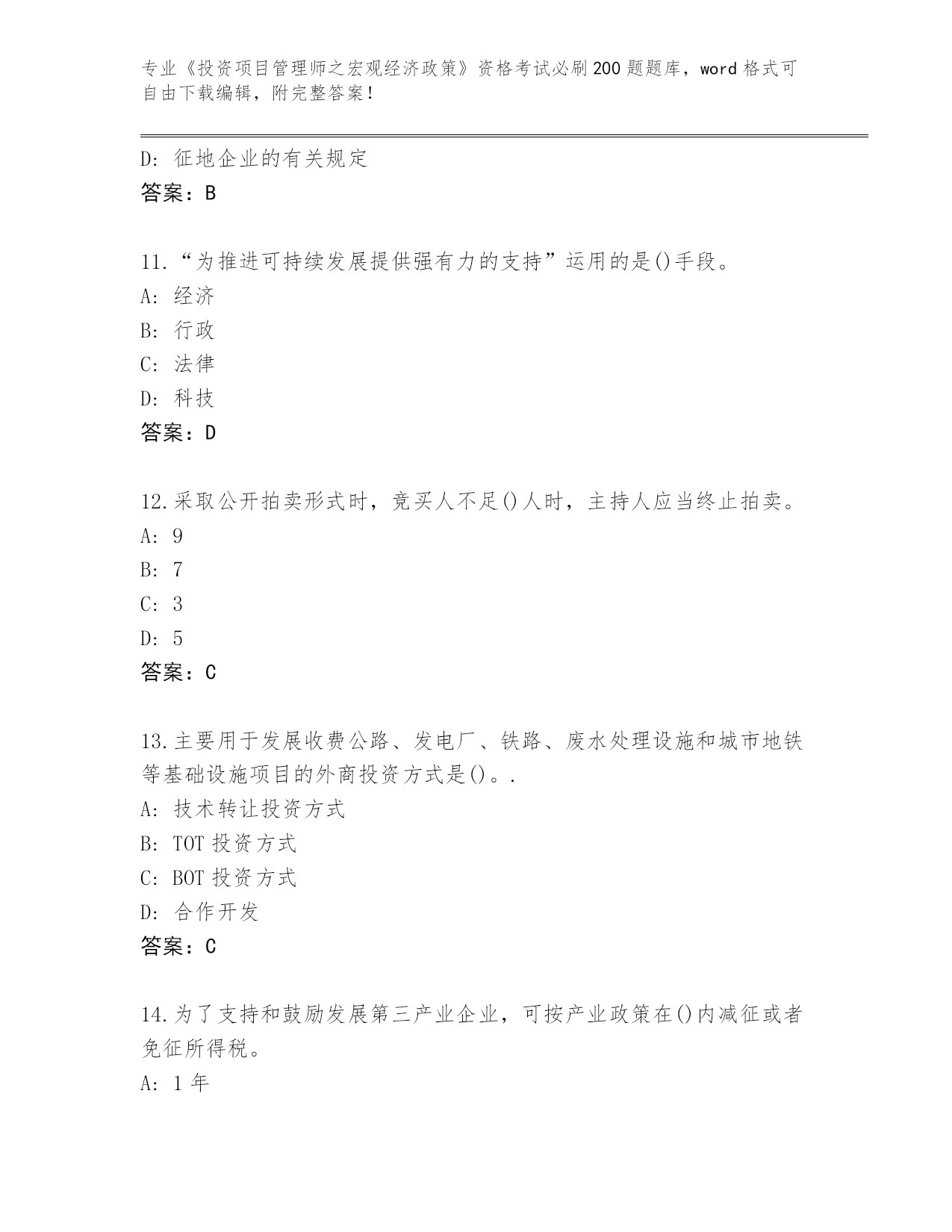 专业《投资项目管理师之宏观经济政策》资格考试必刷200题题库，word格式可自由下载编辑，附完整答案！

D: 征地企业的有关规定
答案：B

11.“为推进可持续发展提供强有力的支持”运用的是()手段。
A: 经济
B: 行政
C: 法律
D: 科技
答案：D

12.采取公开拍卖形式时，竞买人不足()人时，主持人应当终止拍卖。
A: 9
B: 7
C: 3
D: 5
答案：C

13.主要用于发展收费公路、发电厂、铁路、废水处理设施和城市地铁等基础设施项目的外商投资方式是()。.
A: 技术转让投资方式
B: TOT投资方式
C: BOT投资方式
D: 合作开发
答案：C

14.为了支持和鼓励发展第三产业企业，可按产业政策在()内减征或者免征所得税。
A: 1年